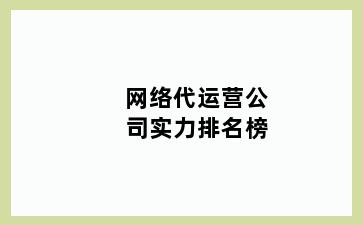 网络代运营公司实力排名榜